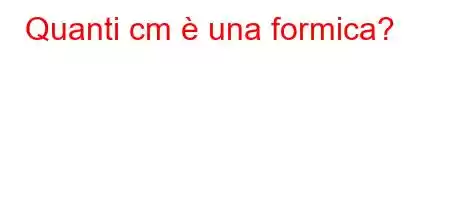 Quanti cm è una formica?